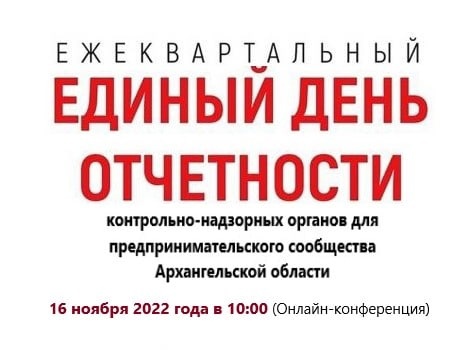 ЕЖЕКВАРТАЛЬНЫЙ
ЕДИНЫЙ ДЕНЬ ОТЧЕТНОСТИ

контрольно-надзорных органов для предпринимательского сообщества Архангельской области

16 ноября 2022 года в 10:00 (Онлайн-конференция)